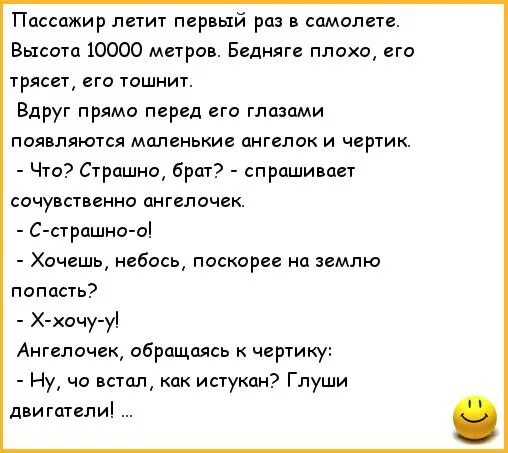 Пассажир летит первый раз в самолете. Высота 10000 метров. Бедняге плохо, его трясет, его тошнит.

Вдруг прямо перед его глазами появляются маленькие ангелок и чертик.

- Что? Страшно, брат? - спрашивает сочувственно ангелочек.

- С-страшно-о!

- Хочешь, небось, поскорее на землю попасть?

- Х-хочу-у!

Ангелочек, обращаясь к чертику:

- Ну, чо встал, как истукан? Глуши двигатели! ...